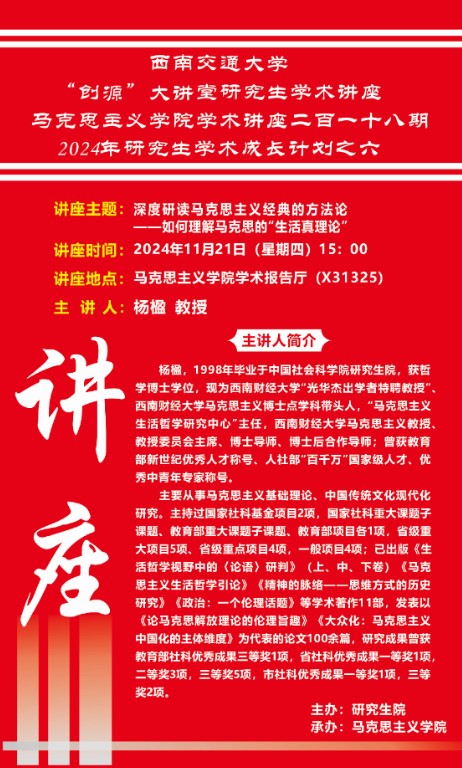 西南交通大学
“创源”大讲堂研究生学术讲座
马克思主义学院学术讲座二百一十八期
2024年研究生学术成长计划之六

讲座主题：深度研读马克思主义经典的方法论
——如何理解马克思的“生活真理论”
讲座时间：2024年11月21日（星期四）15：00
讲座地点：马克思主义学院学术报告厅（X31325）
主 讲 人：杨楹 教授

讲座

主讲人简介

杨楹，1998年毕业于中国社会科学院研究生院，获哲学博士学位，现为西南财经大学“光华杰出学者特聘教授”、西南财经大学马克思主义博士点学科带头人，“马克思主义生活哲学研究中心”主任，西南财经大学马克思主义教授、教授委员会主席、博士导师、博士后合作导师；曾获教育部新世纪优秀人才称号、人社部“百千万”国家级人才、优秀中青年专家称号。

主要从事马克思主义基础理论、中国传统文化现代化研究。主持过国家社科基金项目2项，国家社科重大课题子课题、教育部重大课题子课题、教育部项目各1项，省级重大项目5项、省级重点项目4项，一般项目4项；已出版《生活哲学视野中的〈论语〉研判》（上、中、下卷）《马克思主义生活哲学引论》《精神的脉络——思维方式的历史研究》《政治：一个伦理话题》等学术著作11部，发表以《论马克思解放理论的伦理旨趣》《大众化：马克思主义中国化的主体维度》为代表的论文100余篇，研究成果曾获教育部社科优秀成果三等奖1项，省社科优秀成果一等奖1项，二等奖3项，三等奖5项，市社科优秀成果一等奖1项，三等奖2项。

主办：研究生院
承办：马克思主义学院